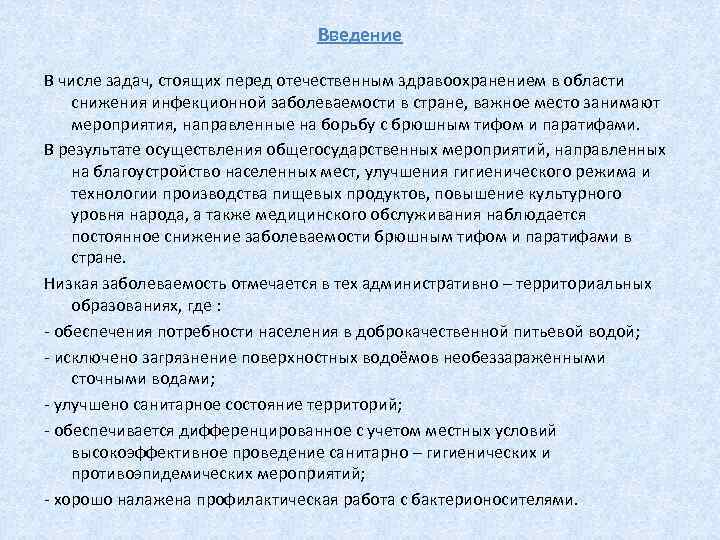 Введение

В числе задач, стоящих перед отечественным здравоохранением в области снижения инфекционной заболеваемости в стране, важное место занимают мероприятия, направленные на борьбу с брюшным тифом и паратифами.

В результате осуществления общегосударственных мероприятий, направленных на благоустройство населенных мест, улучшения гигиенического режима и технологии производства пищевых продуктов, повышение культурного уровня народа, а также медицинского обслуживания наблюдается постоянное снижение заболеваемости брюшным тифом и паратифами в стране.

Низкая заболеваемость отмечается в тех административно – территориальных образованиях, где :

- обеспечения потребности населения в доброкачественной питьевой водой;

- исключено загрязнение поверхностных водоёмов необеззараженными сточными водами;

- улучшено санитарное состояние территорий;

- обеспечивается дифференцированное с учетом местных условий высокоэффективное проведение санитарно – гигиенических и противоэпидемических мероприятий;

- хорошо налажена профилактическая работа с бактерионосителями.